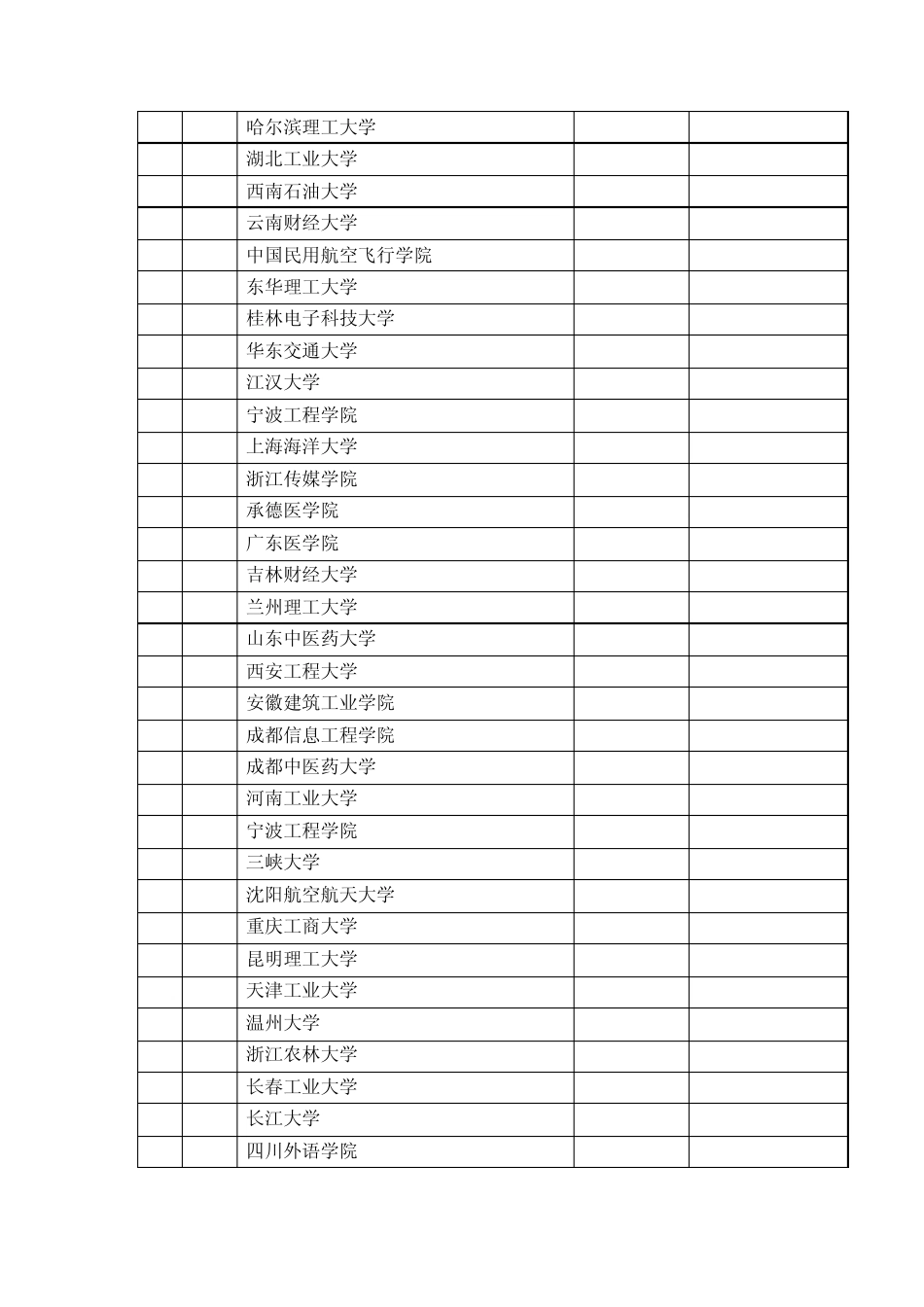 |  |  |  |  |  |
|---|---|---|---|---|
|  |  | 哈尔滨理工大学 |  |  |
|  |  | 湖北工业大学 |  |  |
|  |  | 西南石油大学 |  |  |
|  |  | 云南财经大学 |  |  |
|  |  | 中国民用航空飞行学院 |  |  |
|  |  | 东华理工大学 |  |  |
|  |  | 桂林电子科技大学 |  |  |
|  |  | 华东交通大学 |  |  |
|  |  | 江汉大学 |  |  |
|  |  | 宁波工程学院 |  |  |
|  |  | 上海海洋大学 |  |  |
|  |  | 浙江传媒学院 |  |  |
|  |  | 承德医学院 |  |  |
|  |  | 广东医学院 |  |  |
|  |  | 吉林财经大学 |  |  |
|  |  | 兰州理工大学 |  |  |
|  |  | 山东中医药大学 |  |  |
|  |  | 西安工程大学 |  |  |
|  |  | 安徽建筑工业学院 |  |  |
|  |  | 成都信息工程学院 |  |  |
|  |  | 成都中医药大学 |  |  |
|  |  | 河南工业大学 |  |  |
|  |  | 宁波工程学院 |  |  |
|  |  | 三峡大学 |  |  |
|  |  | 沈阳航空航天大学 |  |  |
|  |  | 重庆工商大学 |  |  |
|  |  | 昆明理工大学 |  |  |
|  |  | 天津工业大学 |  |  |
|  |  | 温州大学 |  |  |
|  |  | 浙江农林大学 |  |  |
|  |  | 长春工业大学 |  |  |
|  |  | 长江大学 |  |  |
|  |  | 四川外语学院 |  |  |